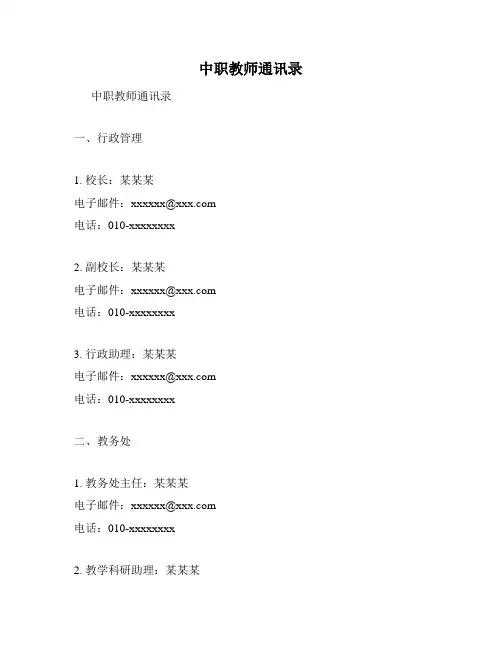 中职教师通讯录

中职教师通讯录

一、行政管理

1. 校长：某某某
电子邮件：xxxxxx@xxx.com
电话：010-xxxxxxxx

2. 副校长：某某某
电子邮件：xxxxxx@xxx.com
电话：010-xxxxxxxx

3. 行政助理：某某某
电子邮件：xxxxxx@xxx.com
电话：010-xxxxxxxx

二、教务处

1. 教务处主任：某某某
电子邮件：xxxxxx@xxx.com
电话：010-xxxxxxxx

2. 教学科研助理：某某某